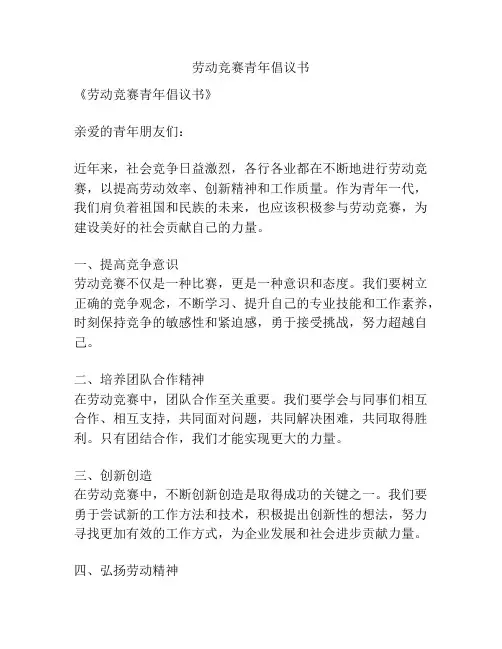 劳动竞赛青年倡议书

《劳动竞赛青年倡议书》

亲爱的青年朋友们：

近年来，社会竞争日益激烈，各行各业都在不断地进行劳动竞赛，以提高劳动效率、创新精神和工作质量。作为青年一代，我们肩负着祖国和民族的未来，也应该积极参与劳动竞赛，为建设美好的社会贡献自己的力量。

一、提高竞争意识
劳动竞赛不仅是一种比赛，更是一种意识和态度。我们要树立正确的竞争观念，不断学习、提升自己的专业技能和工作素养，时刻保持竞争的敏感性和紧迫感，勇于接受挑战，努力超越自己。

二、培养团队合作精神
在劳动竞赛中，团队合作至关重要。我们要学会与同事们相互合作、相互支持，共同面对问题，共同解决困难，共同取得胜利。只有团结合作，我们才能实现更大的力量。

三、创新创造
在劳动竞赛中，不断创新创造是取得成功的关键之一。我们要勇于尝试新的工作方法和技术，积极提出创新性的想法，努力寻找更加有效的工作方式，为企业发展和社会进步贡献力量。

四、弘扬劳动精神